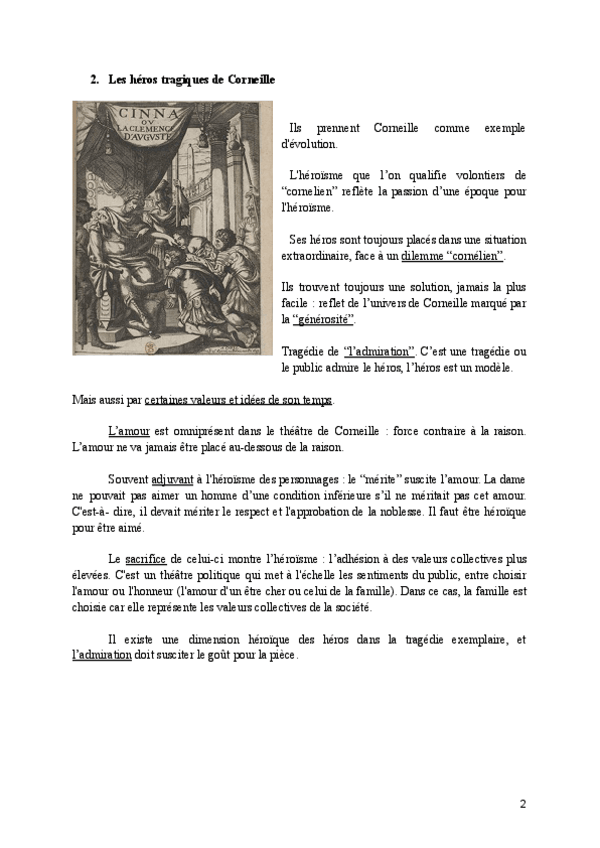 2. Les héros tragiques de Corneille

CINNA OV LA CLEMENCE D'AVGVSTE

Ils prennent Corneille comme exemple d'évolution.

L'héroïsme que l'on qualifie volontiers de "cornelien" reflète la passion d'une époque pour l'héroïsme.

Ses héros sont toujours placés dans une situation extraordinaire, face à un dilemme "cornélien".

Ils trouvent toujours une solution, jamais la plus facile : reflet de l'univers de Corneille marqué par la "générosité".

Tragédie de "l'admiration". C'est une tragédie ou le public admire le héros, l'héros est un modèle.

Mais aussi par certaines valeurs et idées de son temps.

L'amour est omniprésent dans le théâtre de Corneille : force contraire à la raison. L'amour ne va jamais être placé au-dessous de la raison.

Souvent adjuvant à l'héroïsme des personnages : le "mérite" suscite l'amour. La dame ne pouvait pas aimer un homme d'une condition inférieure s'il ne méritait pas cet amour. C'est-à- dire, il devait mériter le respect et l'approbation de la noblesse. Il faut être héroïque pour être aimé.

Le sacrifice de celui-ci montre l'héroïsme : l'adhésion à des valeurs collectives plus élevées. C'est un théâtre politique qui met à l'échelle les sentiments du public, entre choisir l'amour ou l'honneur (l'amour d'un être cher ou celui de la famille). Dans ce cas, la famille est choisie car elle représente les valeurs collectives de la société.

Il existe une dimension héroïque des héros dans la tragédie exemplaire, et l'admiration doit susciter le goût pour la pièce.

2